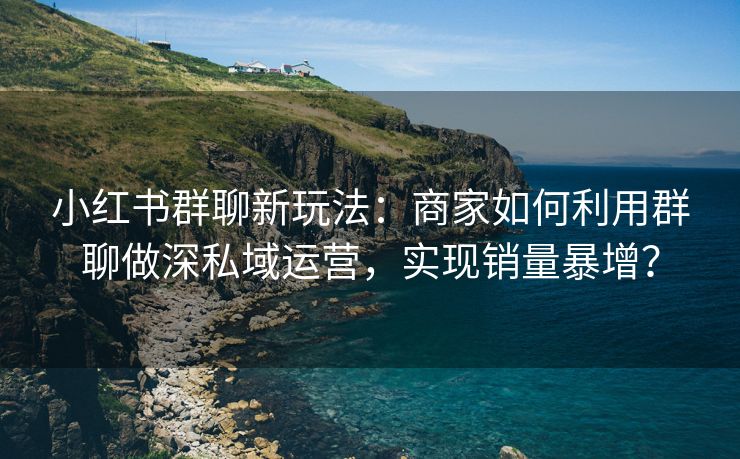 小红书群聊新玩法：商家如何利用群聊做深私域运营，实现销量暴增？